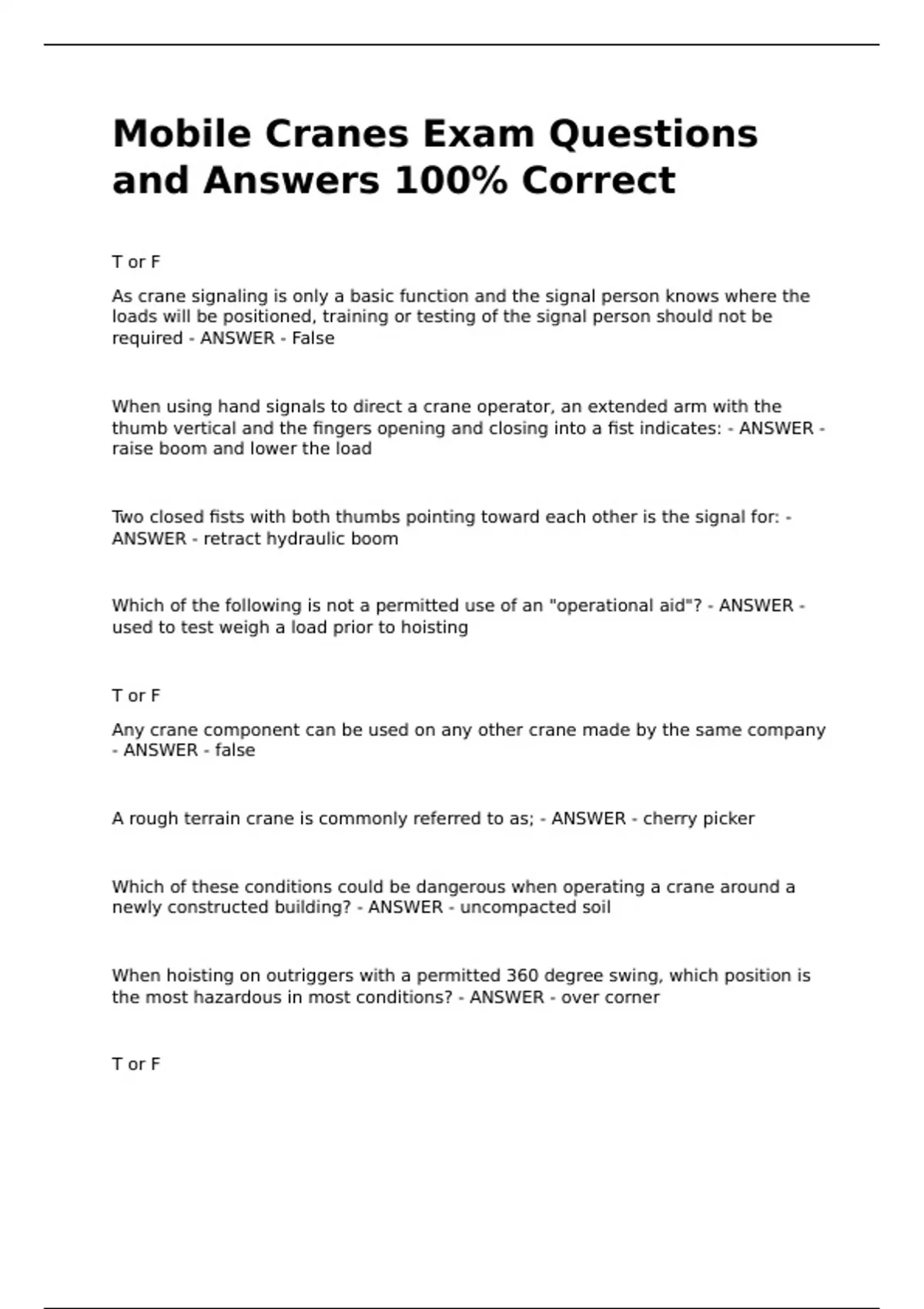 Mobile Cranes Exam Questions and Answers 100% Correct

T or F

As crane signaling is only a basic function and the signal person knows where the loads will be positioned, training or testing of the signal person should not be required - ANSWER - False

When using hand signals to direct a crane operator, an extended arm with the thumb vertical and the fingers opening and closing into a fist indicates: - ANSWER - raise boom and lower the load

Two closed fists with both thumbs pointing toward each other is the signal for: - ANSWER - retract hydraulic boom

Which of the following is not a permitted use of an "operational aid"? - ANSWER - used to test weigh a load prior to hoisting

T or F

Any crane component can be used on any other crane made by the same company - ANSWER - false

A rough terrain crane is commonly referred to as; - ANSWER - cherry picker

Which of these conditions could be dangerous when operating a crane around a newly constructed building? - ANSWER - uncompacted soil

When hoisting on outriggers with a permitted 360 degree swing, which position is the most hazardous in most conditions? - ANSWER - over corner

T or F